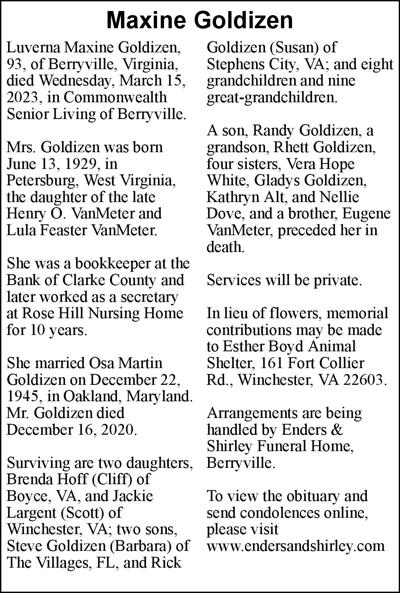 Maxine Goldizen

Luverna Maxine Goldizen, 93, of Berryville, Virginia, died Wednesday, March 15, 2023, in Commonwealth Senior Living of Berryville.

Mrs. Goldizen was born June 13, 1929, in Petersburg, West Virginia, the daughter of the late Henry O. VanMeter and Lula Feaster VanMeter.

She was a bookkeeper at the Bank of Clarke County and later worked as a secretary at Rose Hill Nursing Home for 10 years.

She married Osa Martin Goldizen on December 22, 1945, in Oakland, Maryland. Mr. Goldizen died December 16, 2020.

Surviving are two daughters, Brenda Hoff (Cliff) of Boyce, VA, and Jackie Largent (Scott) of Winchester, VA; two sons, Steve Goldizen (Barbara) of The Villages, FL, and Rick Goldizen (Susan) of Stephens City, VA; and eight grandchildren and nine great-grandchildren.

A son, Randy Goldizen, a grandson, Rhett Goldizen, four sisters, Vera Hope White, Gladys Goldizen, Kathryn Alt, and Nellie Dove, and a brother, Eugene VanMeter, preceded her in death.

Services will be private.

In lieu of flowers, memorial contributions may be made to Esther Boyd Animal Shelter, 161 Fort Collier Rd., Winchester, VA 22603.

Arrangements are being handled by Enders & Shirley Funeral Home, Berryville.

To view the obituary and send condolences online, please visit www.endersandshirley.com